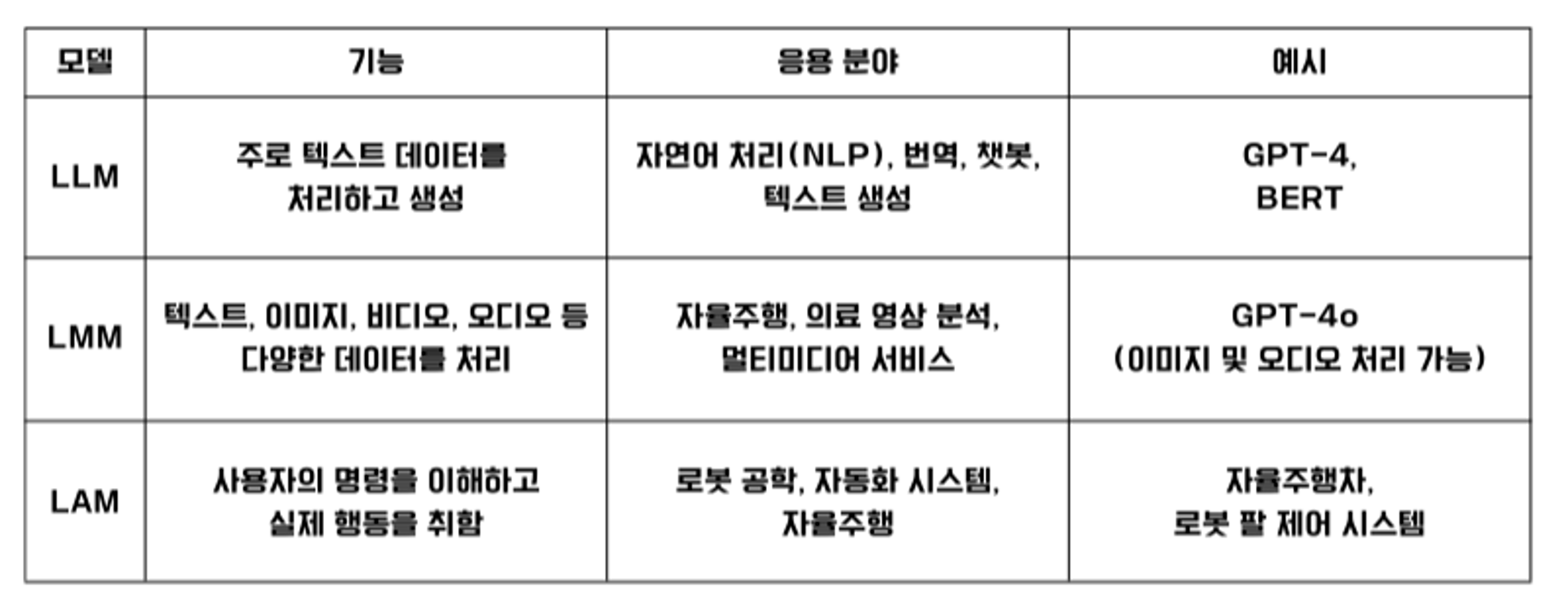 | 모델 | 기능 | 응용 분야 | 예시 |
|---|---|---|---|
| LLM | 주로 텍스트 데이터를 처리하고 생성 | 자연어 처리(NLP), 번역, 챗봇, 텍스트 생성 | GPT-4, BERT |
| LMM | 텍스트, 이미지, 비디오, 오디오 등 다양한 데이터를 처리 | 자율주행, 의료 영상 분석, 멀티미디어 서비스 | GPT-4o (이미지 및 오디오 처리 가능) |
| LAM | 사용자의 명령을 이해하고 실제 행동을 취함 | 로봇 공학, 자동화 시스템, 자율주행 | 자율주행차, 로봇 팔 제어 시스템 |